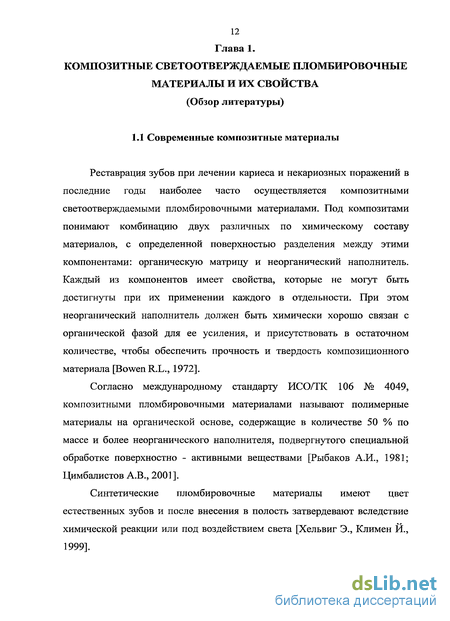 12

Глава 1.

КОМПОЗИТНЫЕ СВЕТООТВЕРЖДАЕМЫЕ ПЛОМБИРОВОЧНЫЕ МАТЕРИАЛЫ И ИХ СВОЙСТВА

(Обзор литературы)

1.1 Современные композитные материалы

Реставрация зубов при лечении кариеса и некариозных поражений в последние годы наиболее часто осуществляется композитными светоотверждаемыми пломбировочными материалами. Под композитами понимают комбинацию двух различных по химическому составу материалов, с определенной поверхностью разделения между этими компонентами: органическую матрицу и неорганический наполнитель. Каждый из компонентов имеет свойства, которые не могут быть достигнуты при их применении каждого в отдельности. При этом неорганический наполнитель должен быть химически хорошо связан с органической фазой для ее усиления, и присутствовать в остаточном количестве, чтобы обеспечить прочность и твердость композиционного материала [Bowen R.L., 1972].

Согласно международному стандарту ИСО/ТК 106 № 4049, композитными пломбировочными материалами называют полимерные материалы на органической основе, содержащие в количестве 50 % по массе и более неорганического наполнителя, подвергнутого специальной обработке поверхностно - активными веществами [Рыбаков А.И., 1981; Цимбалистов А.В., 2001].

Синтетические пломбировочные материалы имеют цвет естественных зубов и после внесения в полость затвердевают вследствие химической реакции или под воздействием света [Хельвиг Э., Климен Й., 1999].

dsLib.net
библиотека диссертаций